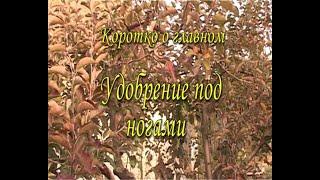 Коротко о главном

Удобрение под ногами